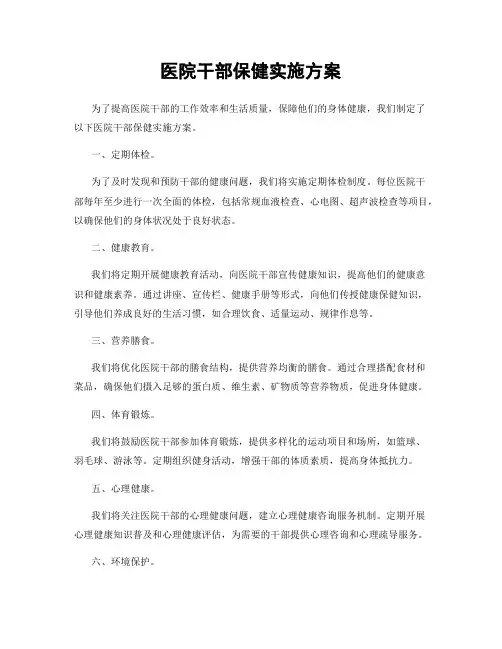 医院干部保健实施方案

为了提高医院干部的工作效率和生活质量，保障他们的身体健康，我们制定了以下医院干部保健实施方案。

一、定期体检。

为了及时发现和预防干部的健康问题，我们将实施定期体检制度。每位医院干部每年至少进行一次全面的体检，包括常规血液检查、心电图、超声波检查等项目，以确保他们的身体状况处于良好状态。

二、健康教育。

我们将定期开展健康教育活动，向医院干部宣传健康知识，提高他们的健康意识和健康素养。通过讲座、宣传栏、健康手册等形式，向他们传授健康保健知识，引导他们养成良好的生活习惯，如合理饮食、适量运动、规律作息等。

三、营养膳食。

我们将优化医院干部的膳食结构，提供营养均衡的膳食。通过合理搭配食材和菜品，确保他们摄入足够的蛋白质、维生素、矿物质等营养物质，促进身体健康。

四、体育锻炼。

我们将鼓励医院干部参加体育锻炼，提供多样化的运动项目和场所，如篮球、羽毛球、游泳等。定期组织健身活动，增强干部的体质素质，提高身体抵抗力。

五、心理健康。

我们将关注医院干部的心理健康问题，建立心理健康咨询服务机制。定期开展心理健康知识普及和心理健康评估，为需要的干部提供心理咨询和心理疏导服务。

六、环境保护。